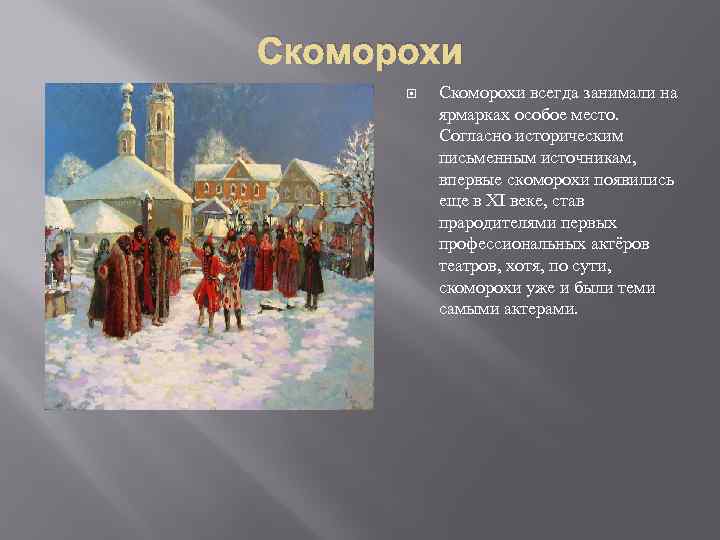 Скоморохи

Скоморохи всегда занимали на ярмарках особое место. Согласно историческим письменным источникам, впервые скоморохи появились еще в XI веке, став прародителями первых профессиональных актёров театров, хотя, по сути, скоморохи уже и были теми самыми актерами.